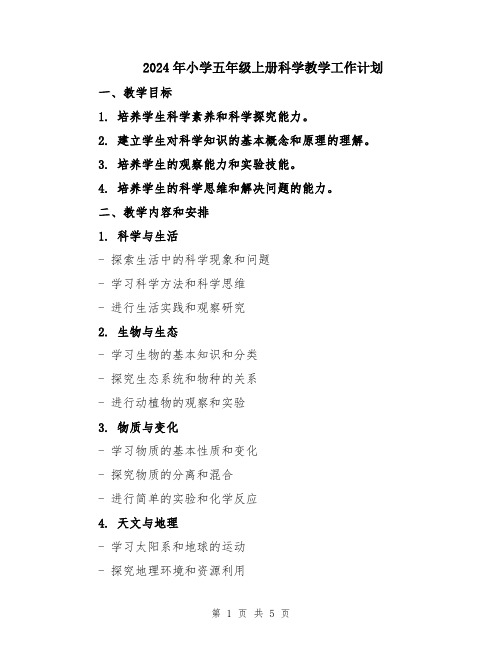 2024年小学五年级上册科学教学工作计划

一、教学目标

1. 培养学生科学素养和科学探究能力。

2. 建立学生对科学知识的基本概念和原理的理解。

3. 培养学生的观察能力和实验技能。

4. 培养学生的科学思维和解决问题的能力。

二、教学内容和安排

1. 科学与生活

- 探索生活中的科学现象和问题

- 学习科学方法和科学思维

- 进行生活实践和观察研究

2. 生物与生态

- 学习生物的基本知识和分类

- 探究生态系统和物种的关系

- 进行动植物的观察和实验

3. 物质与变化

- 学习物质的基本性质和变化

- 探究物质的分离和混合

- 进行简单的实验和化学反应

4. 天文与地理

- 学习太阳系和地球的运动

- 探究地理环境和资源利用

第 1 页 共 5 页